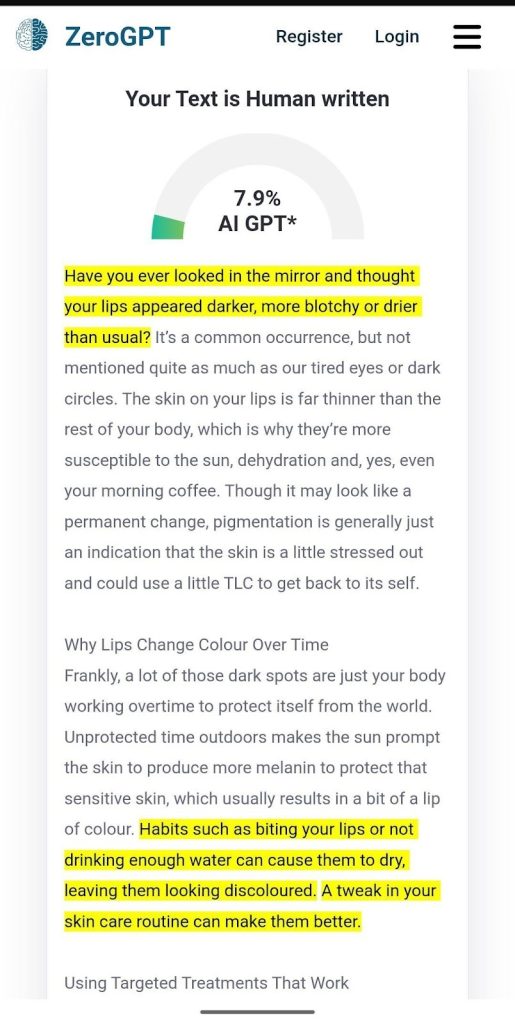 ZeroGPT

Register Login

Your Text is Human written

7.9%
AI GPT*

Have you ever looked in the mirror and thought your lips appeared darker, more blotchy or drier than usual? It's a common occurrence, but not mentioned quite as much as our tired eyes or dark circles. The skin on your lips is far thinner than the rest of your body, which is why they're more susceptible to the sun, dehydration and, yes, even your morning coffee. Though it may look like a permanent change, pigmentation is generally just an indication that the skin is a little stressed out and could use a little TLC to get back to its self.

Why Lips Change Colour Over Time
Frankly, a lot of those dark spots are just your body working overtime to protect itself from the world. Unprotected time outdoors makes the sun prompt the skin to produce more melanin to protect that sensitive skin, which usually results in a bit of a lip of colour. Habits such as biting your lips or not drinking enough water can cause them to dry, leaving them looking discoloured. A tweak in your skin care routine can make them better.

Using Targeted Treatments That Work